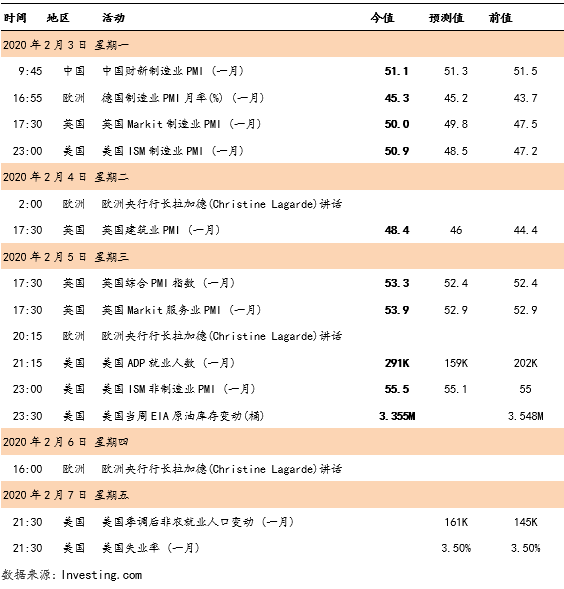 | 时间 | 地区 | 活动 | 今值 | 预测值 | 前值 |
|---|---|---|---|---|---|
| 2020年2月3日 星期一 | | | | | |
| 9:45 | 中国 | 中国财新制造业PMI（一月） | 51.1 | 51.3 | 51.5 |
| 16:55 | 欧洲 | 德国制造业PMI月率(%)（一月） | 45.3 | 45.2 | 43.7 |
| 17:30 | 英国 | 英国Markit制造业PMI（一月） | 50.0 | 49.8 | 47.5 |
| 23:00 | 美国 | 美国ISM制造业PMI（一月） | 50.9 | 48.5 | 47.2 |
| 2020年2月4日 星期二 | | | | | |
| 2:00 | 欧洲 | 欧洲央行行长拉加德(Christine Lagarde)讲话 | | | |
| 17:30 | 英国 | 英国建筑业PMI（一月） | 48.4 | 46 | 44.4 |
| 2020年2月5日 星期三 | | | | | |
| 17:30 | 英国 | 英国综合PMI指数（一月） | 53.3 | 52.4 | 52.4 |
| 17:30 | 英国 | 英国Markit服务业PMI（一月） | 53.9 | 52.9 | 52.9 |
| 20:15 | 欧洲 | 欧洲央行行长拉加德(Christine Lagarde)讲话 | | | |
| 21:15 | 美国 | 美国ADP就业人数（一月） | 291K | 159K | 202K |
| 23:00 | 美国 | 美国ISM非制造业PMI（一月） | 55.5 | 55.1 | 55 |
| 23:30 | 美国 | 美国当周EIA原油库存变动(桶) | 3.355M | | 3.548M |
| 2020年2月6日 星期四 | | | | | |
| 16:00 | 欧洲 | 欧洲央行行长拉加德(Christine Lagarde)讲话 | | | |
| 2020年2月7日 星期五 | | | | | |
| 21:30 | 美国 | 美国季调后非农就业人口变动（一月） | | 161K | 145K |
| 21:30 | 美国 | 美国失业率（一月） | | 3.50% | 3.50% |

数据来源：Investing.com